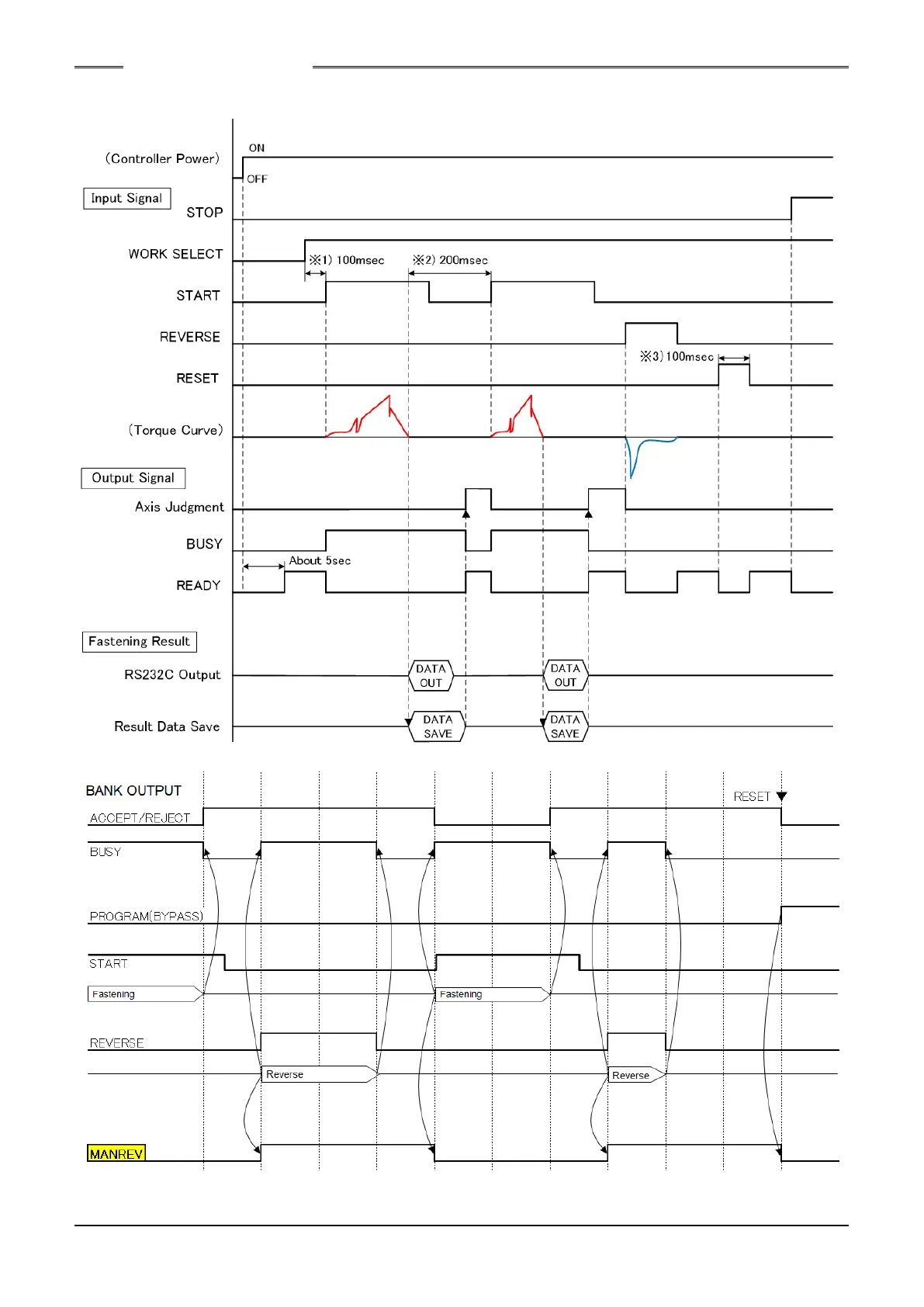 (Controller Power)
ON
OFF
Input Signal
STOP
WORK SELECT
※1) 100msec
※2) 200msec
START
REVERSE
※3) 100msec
RESET
(Torque Curve)
Output Signal
Axis Judgment
BUSY
About 5sec
READY
Fastening Result
RS232C Output
DATA OUT
DATA OUT
Result Data Save
DATA SAVE
DATA SAVE

BANK OUTPUT
RESET
ACCEPT/REJECT
BUSY
PROGRAM(BYPASS)
START
Fastening
Fastening
REVERSE
Reverse
Reverse
MANREV